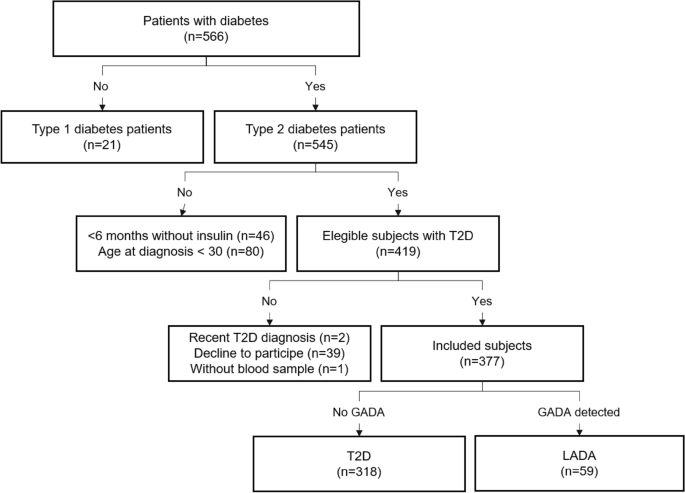 Patients with diabetes
(n=566)

No

Yes

Type 1 diabetes patients
(n=21)

Type 2 diabetes patients
(n=545)

No

Yes

<6 months without insulin (n=46)
Age at diagnosis < 30 (n=80)

Elegible subjects with T2D
(n=419)

No

Yes

Recent T2D diagnosis (n=2)
Decline to participe (n=39)
Without blood sample (n=1)

Included subjects
(n=377)

No GADA

GADA detected

T2D
(n=318)

LADA
(n=59)